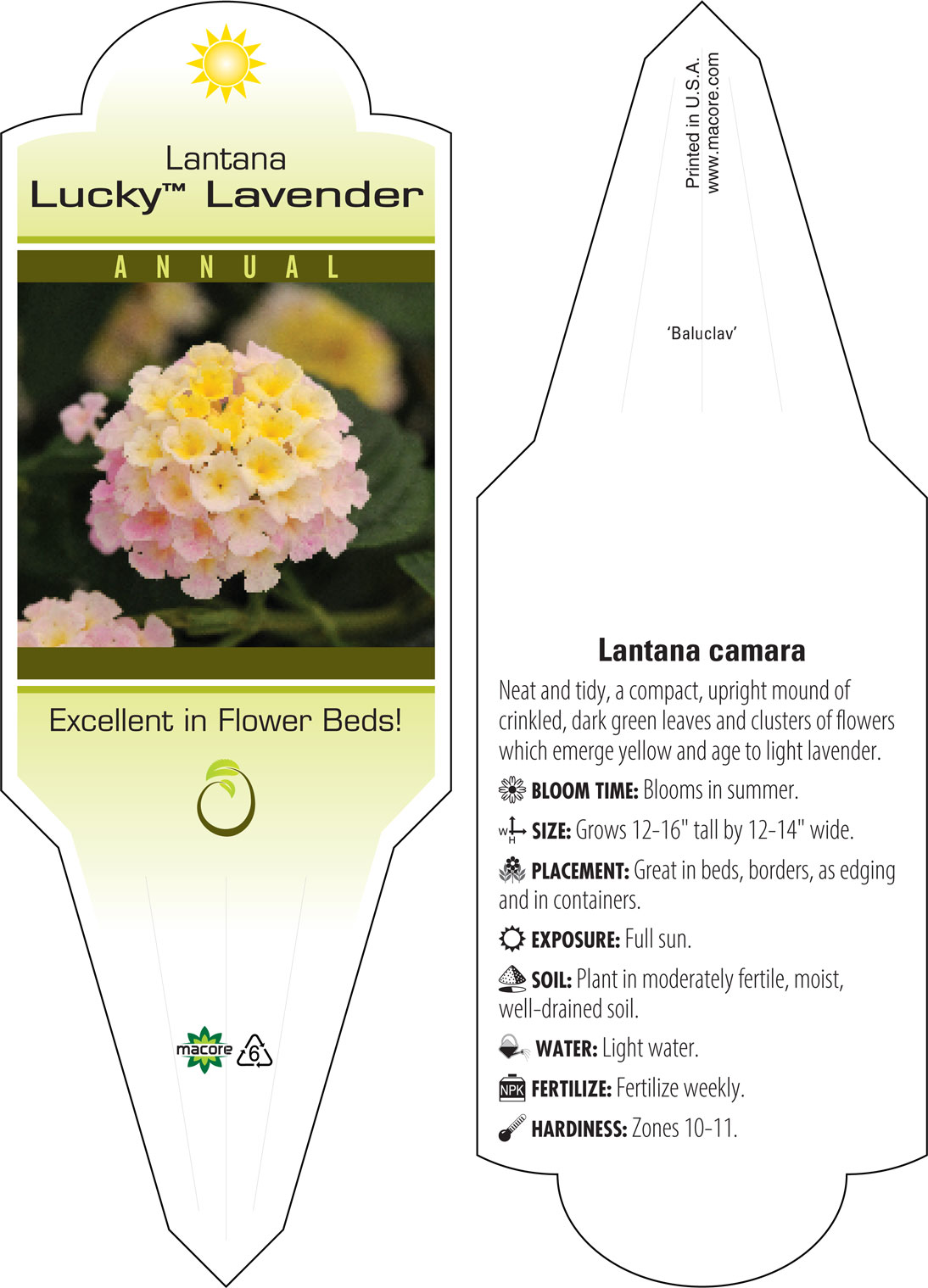 Lantana
Lucky™ Lavender

ANNUAL

Excellent in Flower Beds!

macore 6

Printed in U.S.A.
www.macore.com

'Baluclav'

Lantana camara

Neat and tidy, a compact, upright mound of crinkled, dark green leaves and clusters of flowers which emerge yellow and age to light lavender.

BLOOM TIME: Blooms in summer.

W H SIZE: Grows 12-16" tall by 12-14" wide.

PLACEMENT: Great in beds, borders, as edging and in containers.

EXPOSURE: Full sun.

SOIL: Plant in moderately fertile, moist, well-drained soil.

WATER: Light water.

NPK FERTILIZE: Fertilize weekly.

HARDINESS: Zones 10-11.